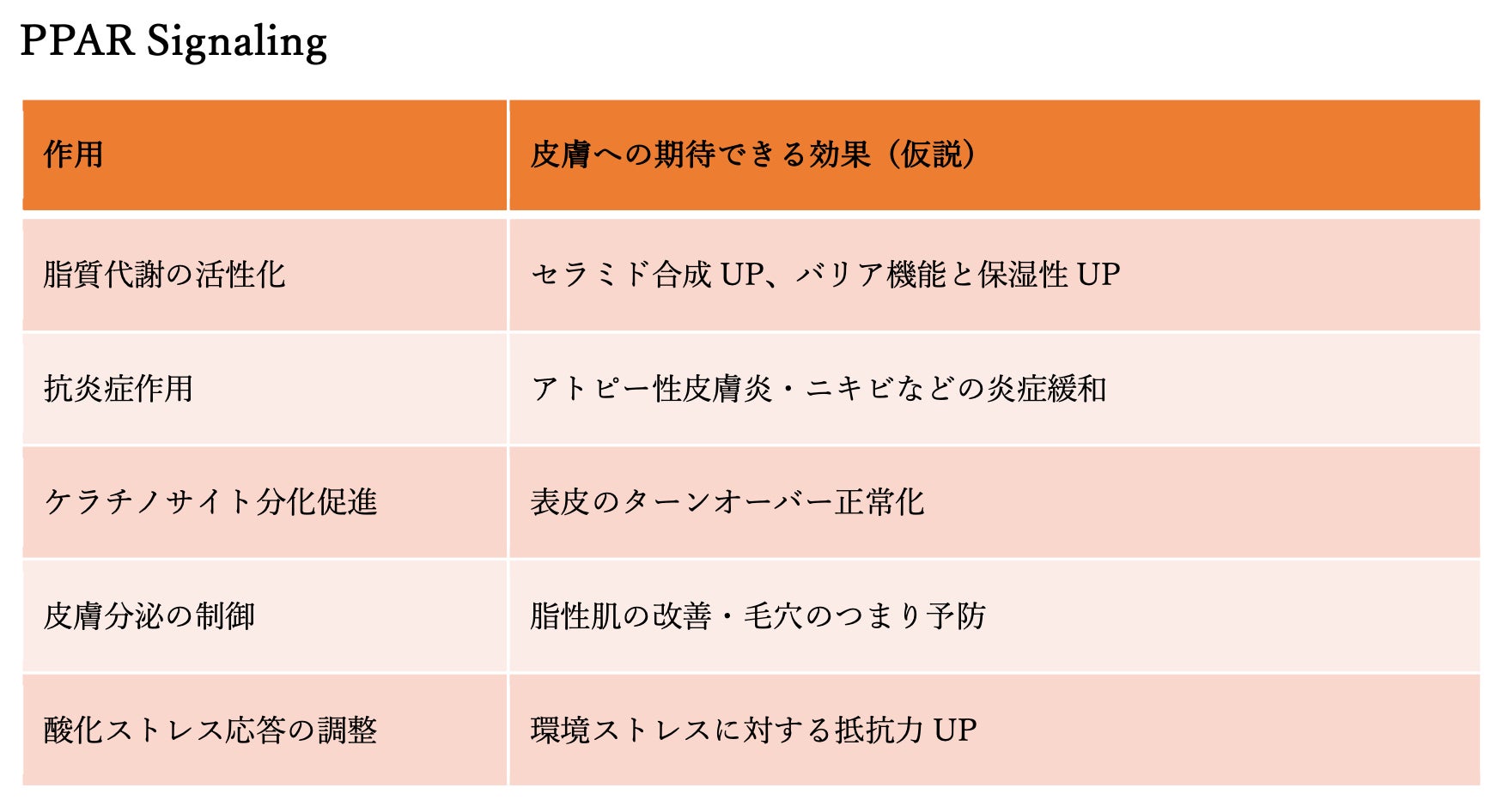 PPAR Signaling

| 作用 | 皮膚への期待できる効果（仮説） |
|---|---|
| 脂質代謝の活性化 | セラミド合成UP、バリア機能と保湿性UP |
| 抗炎症作用 | アトピー性皮膚炎・ニキビなどの炎症緩和 |
| ケラチノサイト分化促進 | 表皮のターンオーバー正常化 |
| 皮膚分泌の制御 | 脂性肌の改善・毛穴のつまり予防 |
| 酸化ストレス応答の調整 | 環境ストレスに対する抵抗力UP |